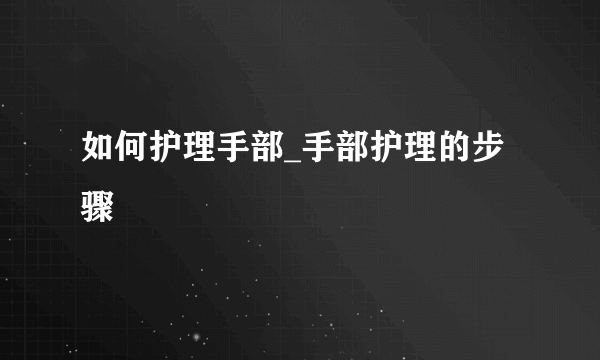 如何护理手部_手部护理的步骤